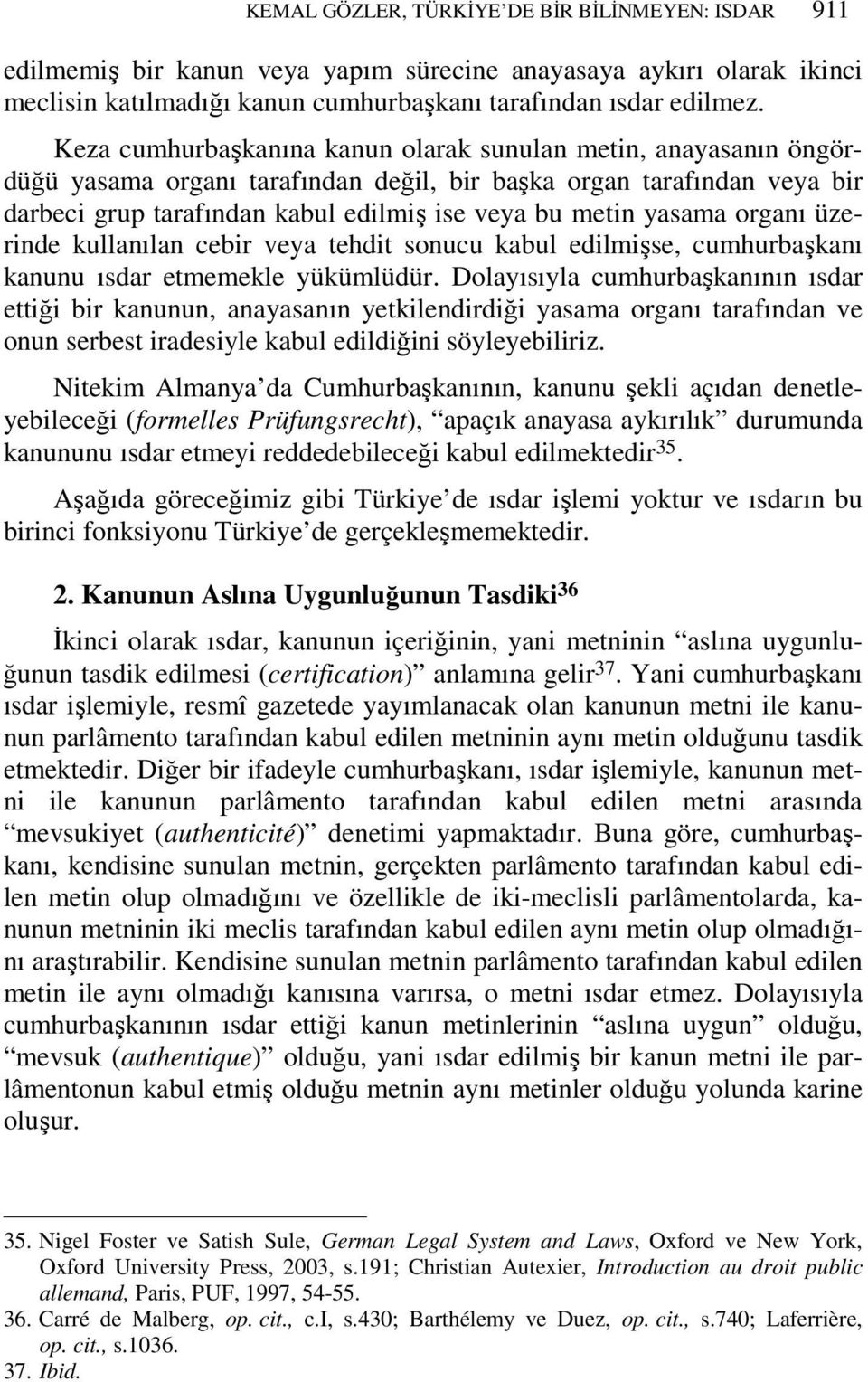 KEMAL GÖZLER, TÜRKİYE'DE BİR BİLİNMEYEN: ISDAR 911

edilmemiş bir kanun veya yapım sürecine anayasaya aykırı olarak ikinci meclisin katılmadığı kanun cumhurbaşkanı tarafından ısdar edilmez.

Keza cumhurbaşkanına kanun olarak sunulan metin, anayasanın öngördüğü yasama organı tarafından değil, bir başka organ tarafından veya bir darbeci grup tarafından kabul edilmiş ise veya bu metin yasama organı üzerinde kullanılan cebir veya tehdit sonucu kabul edilmişse, cumhurbaşkanı kanunu ısdar etmemekle yükümlüdür. Dolayısıyla cumhurbaşkanının ısdar ettiği bir kanunun, anayasanın yetkilendirdiği yasama organı tarafından ve onun serbest iradesiyle kabul edildiğini söyleyebiliriz.

Nitekim Almanya'da Cumhurbaşkanının, kanunu şekli açıdan denetleyebileceği (formelles Prüfungsrecht), "apaçık anayasa aykırılık" durumunda kanununu ısdar etmeyi reddedebileceği kabul edilmektedir$^{35}$.

Aşağıda göreceğimiz gibi Türkiye'de ısdar işlemi yoktur ve ısdarın bu birinci fonksiyonu Türkiye'de gerçekleşmemektedir.

2. Kanunun Aslına Uygunluğunun Tasdiki$^{36}$

İkinci olarak ısdar, kanunun içeriğinin, yani metninin "aslına uygunluğunun tasdik edilmesi (certification)" anlamına gelir$^{37}$. Yani cumhurbaşkanı ısdar işlemiyle, resmî gazetede yayımlanacak olan kanunun metni ile kanunun parlâmento tarafından kabul edilen metninin aynı metin olduğunu tasdik etmektedir. Diğer bir ifadeyle cumhurbaşkanı, ısdar işlemiyle, kanunun metni ile kanunun parlâmento tarafından kabul edilen metni arasında "mevsukiyet (authenticité)" denetimi yapmaktadır. Buna göre, cumhurbaşkanı, kendisine sunulan metnin, gerçekten parlâmento tarafından kabul edilen metin olup olmadığını ve özellikle de iki-meclisli parlâmentolarda, kanunun metninin iki meclis tarafından kabul edilen aynı metin olup olmadığını araştırabilir. Kendisine sunulan metnin parlâmento tarafından kabul edilen metin ile aynı olmadığı kanısına varırsa, o metni ısdar etmez. Dolayısıyla cumhurbaşkanının ısdar ettiği kanun metinlerinin "aslına uygun" olduğu, "mevsuk (authentique)" olduğu, yani ısdar edilmiş bir kanun metni ile parlâmentonun kabul etmiş olduğu metnin aynı metinler olduğu yolunda karine oluşur.

35. Nigel Foster ve Satish Sule, German Legal System and Laws, Oxford ve New York, Oxford University Press, 2003, s.191; Christian Autexier, Introduction au droit public allemand, Paris, PUF, 1997, 54-55.
36. Carré de Malberg, op. cit., c.I, s.430; Barthélemy ve Duez, op. cit., s.740; Laferrière, op. cit., s.1036.
37. Ibid.